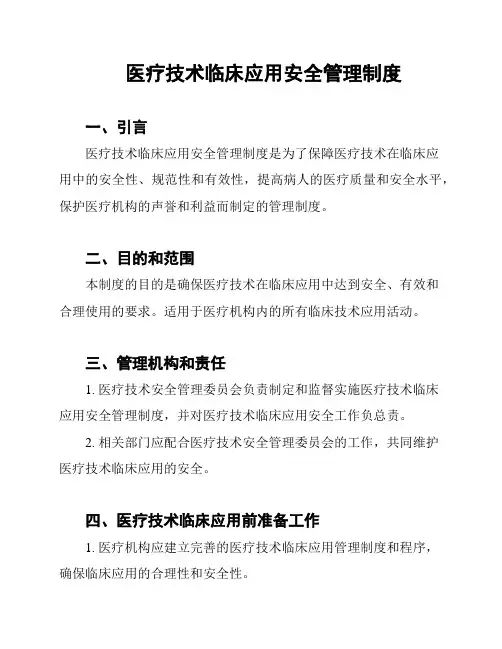 医疗技术临床应用安全管理制度

一、引言

医疗技术临床应用安全管理制度是为了保障医疗技术在临床应用中的安全性、规范性和有效性，提高病人的医疗质量和安全水平，保护医疗机构的声誉和利益而制定的管理制度。

二、目的和范围

本制度的目的是确保医疗技术在临床应用中达到安全、有效和合理使用的要求。适用于医疗机构内的所有临床技术应用活动。

三、管理机构和责任

1. 医疗技术安全管理委员会负责制定和监督实施医疗技术临床应用安全管理制度，并对医疗技术临床应用安全工作负总责。

2. 相关部门应配合医疗技术安全管理委员会的工作，共同维护医疗技术临床应用的安全。

四、医疗技术临床应用前准备工作

1. 医疗机构应建立完善的医疗技术临床应用管理制度和程序，确保临床应用的合理性和安全性。